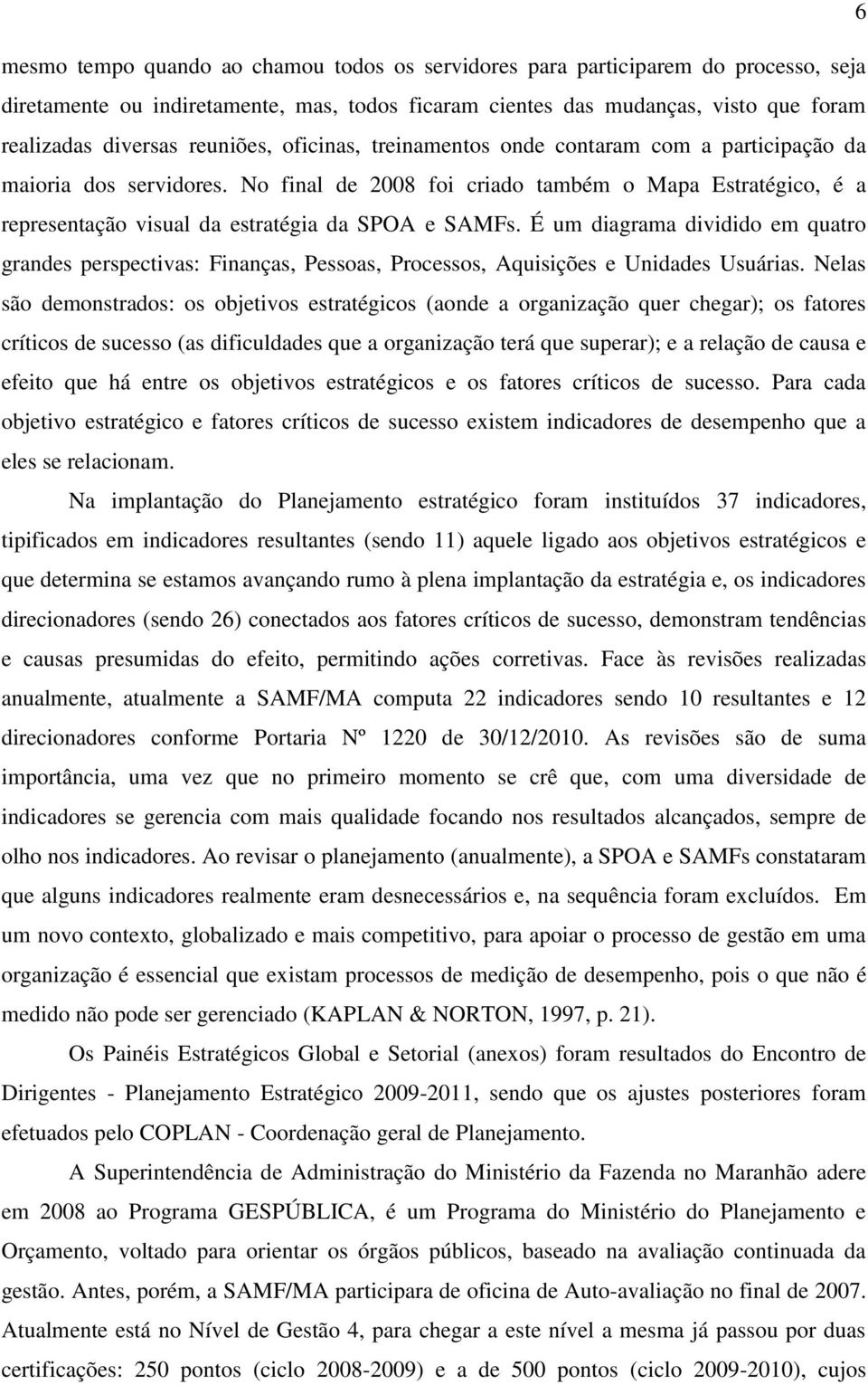 6

mesmo tempo quando ao chamou todos os servidores para participarem do processo, seja diretamente ou indiretamente, mas, todos ficaram cientes das mudanças, visto que foram realizadas diversas reuniões, oficinas, treinamentos onde contaram com a participação da maioria dos servidores. No final de 2008 foi criado também o Mapa Estratégico, é a representação visual da estratégia da SPOA e SAMFs. É um diagrama dividido em quatro grandes perspectivas: Finanças, Pessoas, Processos, Aquisições e Unidades Usuárias. Nelas são demonstrados: os objetivos estratégicos (aonde a organização quer chegar); os fatores críticos de sucesso (as dificuldades que a organização terá que superar); e a relação de causa e efeito que há entre os objetivos estratégicos e os fatores críticos de sucesso. Para cada objetivo estratégico e fatores críticos de sucesso existem indicadores de desempenho que a eles se relacionam.

Na implantação do Planejamento estratégico foram instituídos 37 indicadores, tipificados em indicadores resultantes (sendo 11) aquele ligado aos objetivos estratégicos e que determina se estamos avançando rumo à plena implantação da estratégia e, os indicadores direcionadores (sendo 26) conectados aos fatores críticos de sucesso, demonstram tendências e causas presumidas do efeito, permitindo ações corretivas. Face às revisões realizadas anualmente, atualmente a SAMF/MA computa 22 indicadores sendo 10 resultantes e 12 direcionadores conforme Portaria Nº 1220 de 30/12/2010. As revisões são de suma importância, uma vez que no primeiro momento se crê que, com uma diversidade de indicadores se gerencia com mais qualidade focando nos resultados alcançados, sempre de olho nos indicadores. Ao revisar o planejamento (anualmente), a SPOA e SAMFs constataram que alguns indicadores realmente eram desnecessários e, na sequência foram excluídos. Em um novo contexto, globalizado e mais competitivo, para apoiar o processo de gestão em uma organização é essencial que existam processos de medição de desempenho, pois o que não é medido não pode ser gerenciado (KAPLAN & NORTON, 1997, p. 21).

Os Painéis Estratégicos Global e Setorial (anexos) foram resultados do Encontro de Dirigentes - Planejamento Estratégico 2009-2011, sendo que os ajustes posteriores foram efetuados pelo COPLAN - Coordenação geral de Planejamento.

A Superintendência de Administração do Ministério da Fazenda no Maranhão adere em 2008 ao Programa GESPÚBLICA, é um Programa do Ministério do Planejamento e Orçamento, voltado para orientar os órgãos públicos, baseado na avaliação continuada da gestão. Antes, porém, a SAMF/MA participara de oficina de Auto-avaliação no final de 2007. Atualmente está no Nível de Gestão 4, para chegar a este nível a mesma já passou por duas certificações: 250 pontos (ciclo 2008-2009) e a de 500 pontos (ciclo 2009-2010), cujos